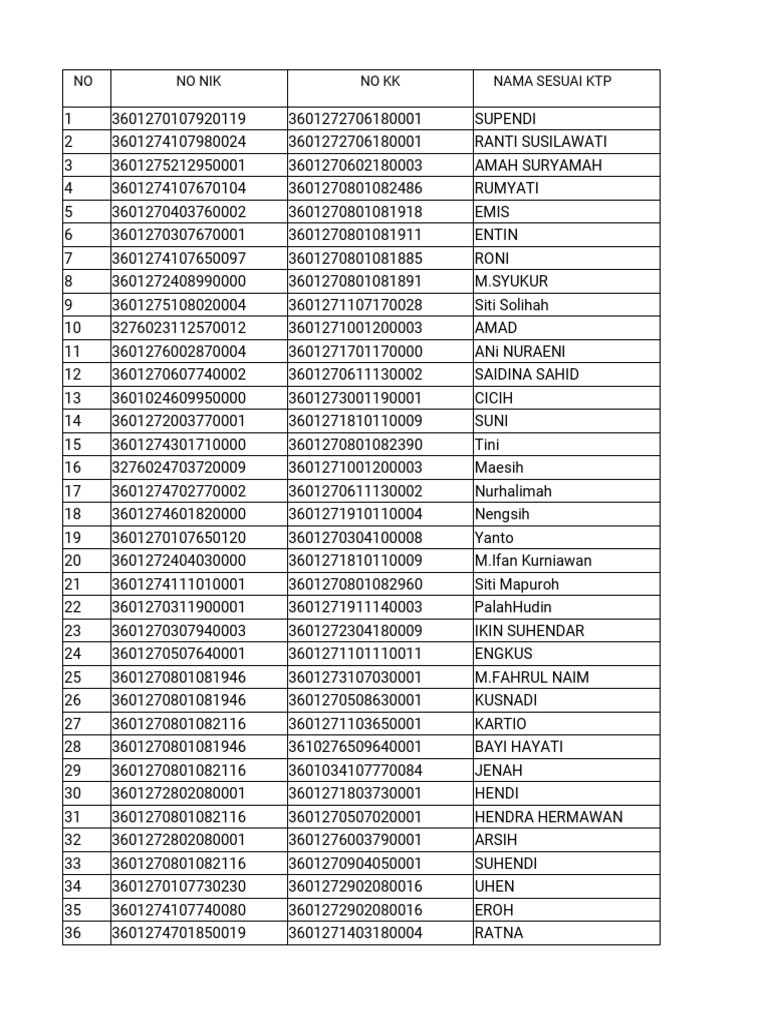 | NO | NO NIK | NO KK | NAMA SESUAI KTP |
|---|---|---|---|
| 1 | 3601270107920119 | 3601272706180001 | SUPENDI |
| 2 | 3601274107980024 | 3601272706180001 | RANTI SUSILAWATI |
| 3 | 3601275212950001 | 3601270602180003 | AMAH SURYAMAH |
| 4 | 3601274107670104 | 3601270801082486 | RUMYATI |
| 5 | 3601270403760002 | 3601270801081918 | EMIS |
| 6 | 3601270307670001 | 3601270801081911 | ENTIN |
| 7 | 3601274107650097 | 3601270801081885 | RONI |
| 8 | 3601272408990000 | 3601270801081891 | M.SYUKUR |
| 9 | 3601275108020004 | 3601271107170028 | Siti Solihah |
| 10 | 3276023112570012 | 3601271001200003 | AMAD |
| 11 | 3601276002870004 | 3601271701170000 | ANi NURAENI |
| 12 | 3601270607740002 | 3601270611130002 | SAIDINA SAHID |
| 13 | 3601024609950000 | 3601273001190001 | CICIH |
| 14 | 3601272003770001 | 3601271810110009 | SUNI |
| 15 | 3601274301710000 | 3601270801082390 | Tini |
| 16 | 3276024703720009 | 3601271001200003 | Maesih |
| 17 | 3601274702770002 | 3601270611130002 | Nurhalimah |
| 18 | 3601274601820000 | 3601271910110004 | Nengsih |
| 19 | 3601270107650120 | 3601270304100008 | Yanto |
| 20 | 3601272404030000 | 3601271810110009 | M.Ifan Kurniawan |
| 21 | 3601274111010001 | 3601270801082960 | Siti Mapuroh |
| 22 | 3601270311900001 | 3601271911140003 | PalahHudin |
| 23 | 3601270307940003 | 3601272304180009 | IKIN SUHENDAR |
| 24 | 3601270507640001 | 3601271101110011 | ENGKUS |
| 25 | 3601270801081946 | 3601273107030001 | M.FAHRUL NAIM |
| 26 | 3601270801081946 | 3601270508630001 | KUSNADI |
| 27 | 3601270801082116 | 3601271103650001 | KARTIO |
| 28 | 3601270801081946 | 3610276509640001 | BAYI HAYATI |
| 29 | 3601270801082116 | 3601034107770084 | JENAH |
| 30 | 3601272802080001 | 3601271803730001 | HENDI |
| 31 | 3601270801082116 | 3601270507020001 | HENDRA HERMAWAN |
| 32 | 3601272802080001 | 3601276003790001 | ARSIH |
| 33 | 3601270801082116 | 3601270904050001 | SUHENDI |
| 34 | 3601270107730230 | 3601272902080016 | UHEN |
| 35 | 3601274107740080 | 3601272902080016 | EROH |
| 36 | 3601274701850019 | 3601271403180004 | RATNA |